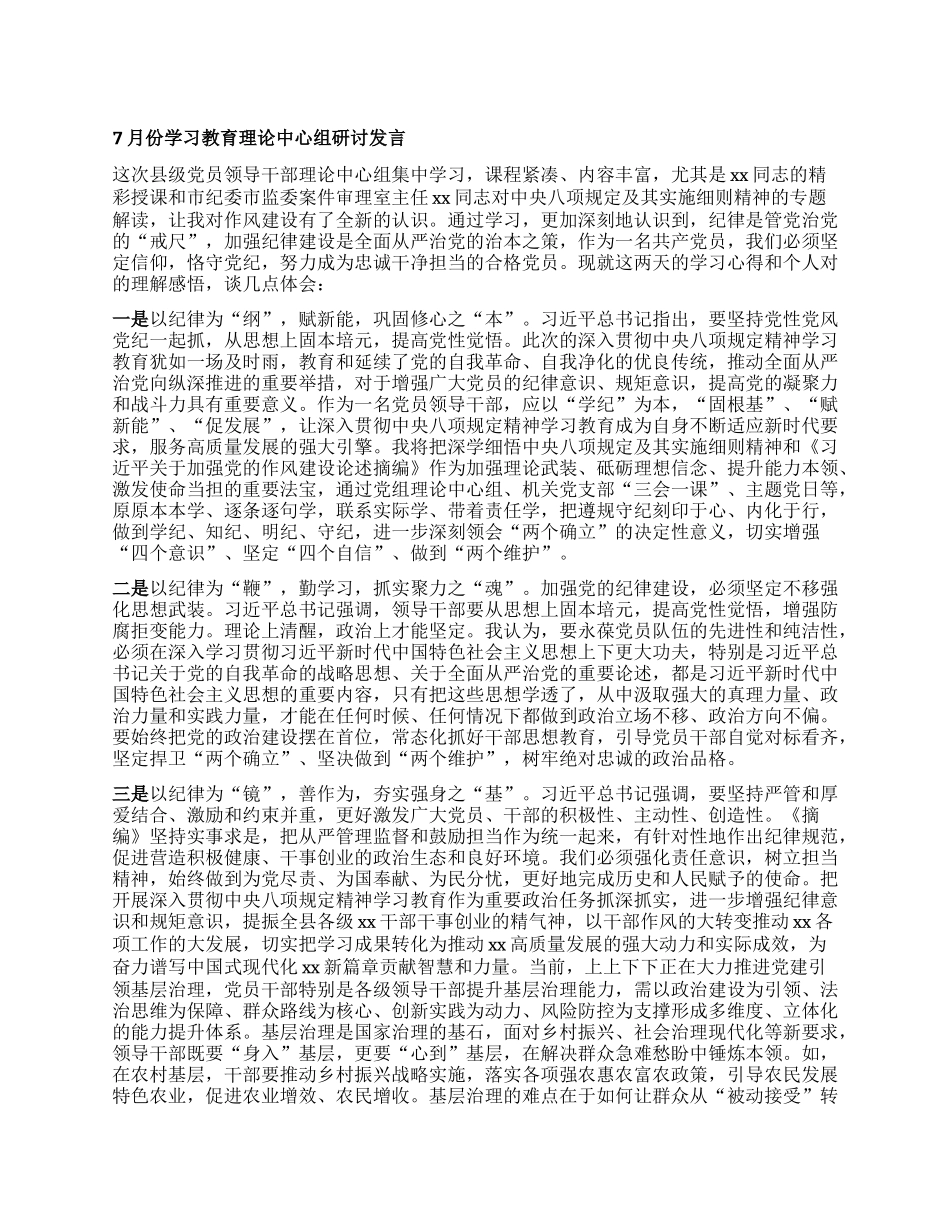 7 月份学习教育理论中心组研讨发言

这次县级党员领导干部理论中心组集中学习，课程紧凑、内容丰富，尤其是 xx 同志的精彩授课和市纪委市监委案件审理室主任 xx 同志对中央八项规定及其实施细则精神的专题解读，让我对作风建设有了全新的认识。通过学习，更加深刻地认识到，纪律是管党治党的“戒尺”，加强纪律建设是全面从严治党的治本之策，作为一名共产党员，我们必须坚定信仰，恪守党纪，努力成为忠诚干净担当的合格党员。现就这两天的学习心得和个人对的理解感悟，谈几点体会：

一是以纪律为“纲”，赋新能，巩固修心之“本”。习近平总书记指出，要坚持党性党风党纪一起抓，从思想上固本培元，提高党性觉悟。此次的深入贯彻中央八项规定精神学习教育犹如一场及时雨，教育和延续了党的自我革命、自我净化的优良传统，推动全面从严治党向纵深推进的重要举措，对于增强广大党员的纪律意识、规矩意识，提高党的凝聚力和战斗力具有重要意义。作为一名党员领导干部，应以“学纪”为本，“固根基”、“赋新能”、“促发展”，让深入贯彻中央八项规定精神学习教育成为自身不断适应新时代要求，服务高质量发展的强大引擎。我将把深学细悟中央八项规定及其实施细则精神和《习近平关于加强党的作风建设论述摘编》作为加强理论武装、砥砺理想信念、提升能力本领、激发使命当担的重要法宝，通过党组理论中心组、机关党支部“三会一课”、主题党日等，原原本本学、逐条逐句学，联系实际学、带着责任学，把遵规守纪刻印于心、内化于行，做到学纪、知纪、明纪、守纪，进一步深刻领会“两个确立”的决定性意义，切实增强“四个意识”、坚定“四个自信”、做到“两个维护”。

二是以纪律为“鞭”，勤学习，抓实聚力之“魂”。加强党的纪律建设，必须坚定不移强化思想武装。习近平总书记强调，领导干部要从思想上固本培元，提高党性觉悟，增强防腐拒变能力。理论上清醒，政治上才能坚定。我认为，要永葆党员队伍的先进性和纯洁性，必须在深入学习贯彻习近平新时代中国特色社会主义思想上下更大功夫，特别是习近平总书记关于党的自我革命的战略思想、关于全面从严治党的重要论述，都是习近平新时代中国特色社会主义思想的重要内容，只有把这些思想学透了，从中汲取强大的真理力量、政治力量和实践力量，才能在任何时候、任何情况下都做到政治立场不移、政治方向不偏。要始终把党的政治建设摆在首位，常态化抓好干部思想教育，引导党员干部自觉对标看齐，坚定捍卫“两个确立”、坚决做到“两个维护”，树牢绝对忠诚的政治品格。

三是以纪律为“镜”，善作为，夯实强身之“基”。习近平总书记强调，要坚持严管和厚爱结合、激励和约束并重，更好激发广大党员、干部的积极性、主动性、创造性。《摘编》坚持实事求是，把从严管理监督和鼓励担当作为统一起来，有针对性地作出纪律规范，促进营造积极健康、干事创业的政治生态和良好环境。我们必须强化责任意识，树立担当精神，始终做到为党尽责、为国奉献、为民分忧，更好地完成历史和人民赋予的使命。把开展深入贯彻中央八项规定精神学习教育作为重要政治任务抓深抓实，进一步增强纪律意识和规矩意识，提振全县各级 xx 干部干事创业的精气神，以干部作风的大转变推动 xx 各项工作的大发展，切实把学习成果转化为推动 xx 高质量发展的强大动力和实际成效，为奋力谱写中国式现代化 xx 新篇章贡献智慧和力量。当前，上上下下正在大力推进党建引领基层治理，党员干部特别是各级领导干部提升基层治理能力，需以政治建设为引领、法治思维为保障、群众路线为核心、创新实践为动力、风险防控为支撑形成多维度、立体化的能力提升体系。基层治理是国家治理的基石，面对乡村振兴、社会治理现代化等新要求，领导干部既要“身入”基层，更要“心到”基层，在解决群众急难愁盼中锤炼本领。如，在农村基层，干部要推动乡村振兴战略实施，落实各项强农惠农富农政策，引导农民发展特色农业，促进农业增效、农民增收。基层治理的难点在于如何让群众从“被动接受”转